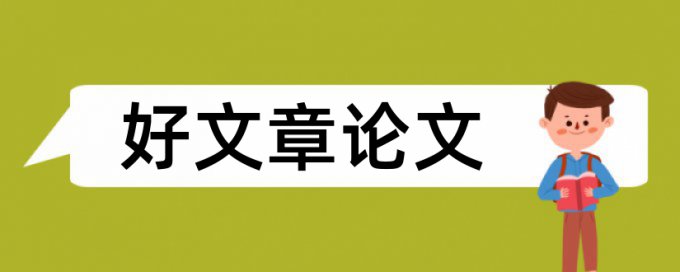 好文章论文